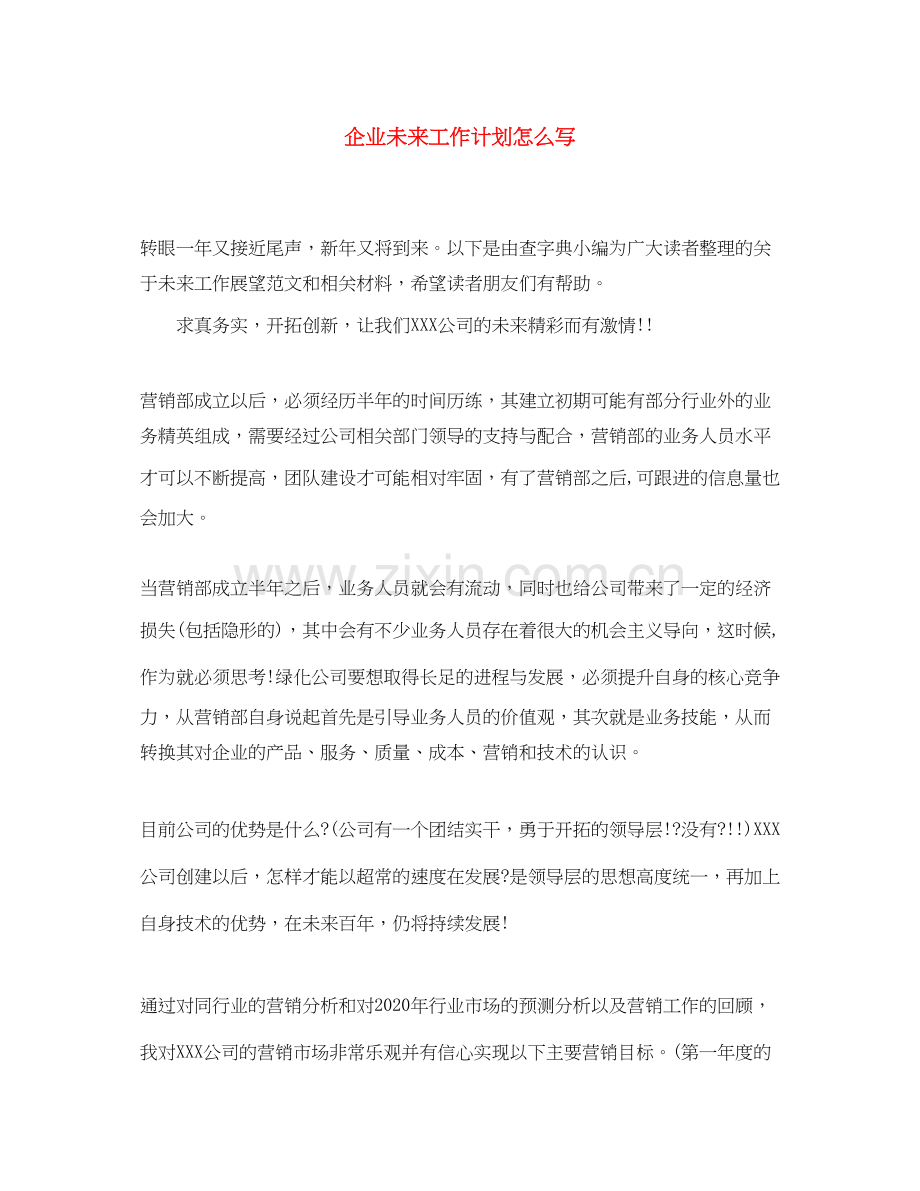 企业未来工作计划怎么写

转眼一年又接近尾声，新年又将到来。以下是由查字典小编为广大读者整理的关于未来工作展望范文和相关材料，希望读者朋友们有帮助。

求真务实，开拓创新，让我们XXX公司的未来精彩而有激情!!

营销部成立以后，必须经历半年的时间历练，其建立初期可能有部分行业外的业务精英组成，需要经过公司相关部门领导的支持与配合，营销部的业务人员水平才可以不断提高，团队建设才可能相对牢固，有了营销部之后,可跟进的信息量也会加大。

当营销部成立半年之后，业务人员就会有流动，同时也给公司带来了一定的经济损失(包括隐形的)，其中会有不少业务人员存在着很大的机会主义导向，这时候,作为就必须思考!绿化公司要想取得长足的进程与发展，必须提升自身的核心竞争力，从营销部自身说起首先是引导业务人员的价值观，其次就是业务技能，从而转换其对企业的产品、服务、质量、成本、营销和技术的认识。

目前公司的优势是什么?(公司有一个团结实干，勇于开拓的领导层!?没有?!!)XXX公司创建以后，怎样才能以超常的速度在发展?是领导层的思想高度统一，再加上自身技术的优势，在未来百年，仍将持续发展!

通过对同行业的营销分析和对2020年行业市场的预测分析以及营销工作的回顾，我对XXX公司的营销市场非常乐观并有信心实现以下主要营销目标。(第一年度的

www.zixin.com.cn